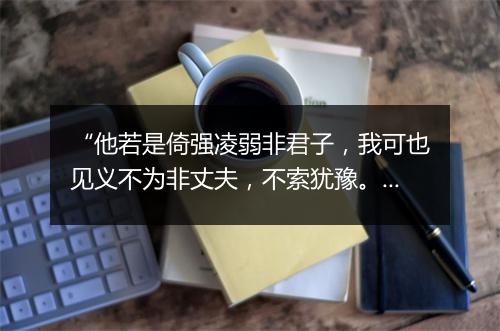 “他若是倚强凌弱非君子，我可也见义不为非丈夫，不索犹豫。...